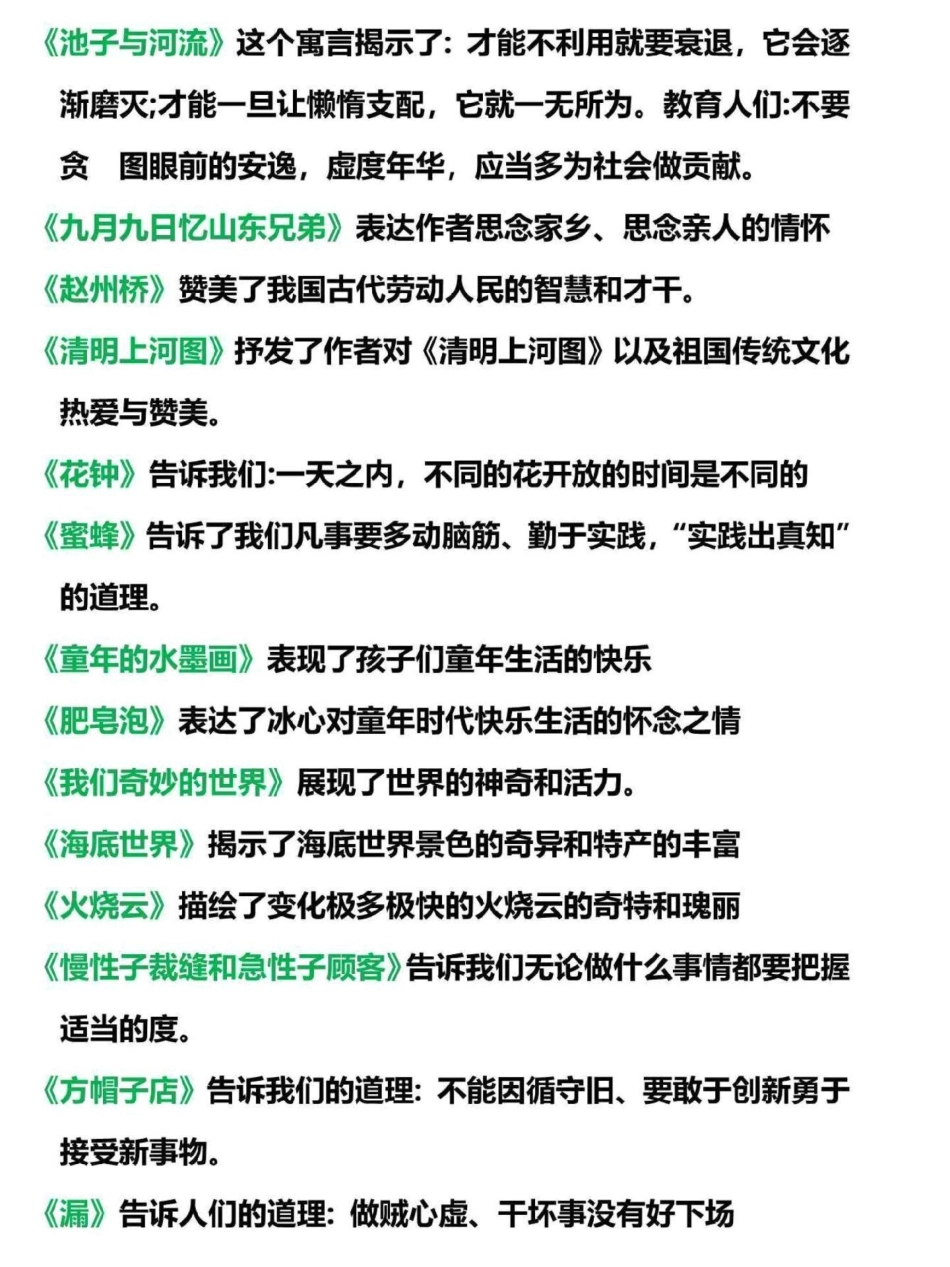 《池子与河流》这个寓言揭示了：才能不利用就要衰退，它会逐渐磨灭;才能一旦让懒惰支配，它就一无所为。教育人们:不要贪　图眼前的安逸，虚度年华，应当多为社会做贡献。

《九月九日忆山东兄弟》表达作者思念家乡、思念亲人的情怀

《赵州桥》赞美了我国古代劳动人民的智慧和才干。

《清明上河图》抒发了作者对《清明上河图》以及祖国传统文化热爱与赞美。

《花钟》告诉我们:一天之内，不同的花开放的时间是不同的

《蜜蜂》告诉了我们凡事要多动脑筋、勤于实践，“实践出真知”的道理。

《童年的水墨画》表现了孩子们童年生活的快乐

《肥皂泡》表达了冰心对童年时代快乐生活的怀念之情

《我们奇妙的世界》展现了世界的神奇和活力。

《海底世界》揭示了海底世界景色的奇异和特产的丰富

《火烧云》描绘了变化极多极快的火烧云的奇特和瑰丽

《慢性子裁缝和急性子顾客》告诉我们无论做什么事情都要把握适当的度。

《方帽子店》告诉我们的道理：不能因循守旧、要敢于创新勇于接受新事物。

《漏》告诉人们的道理：做贼心虚、干坏事没有好下场